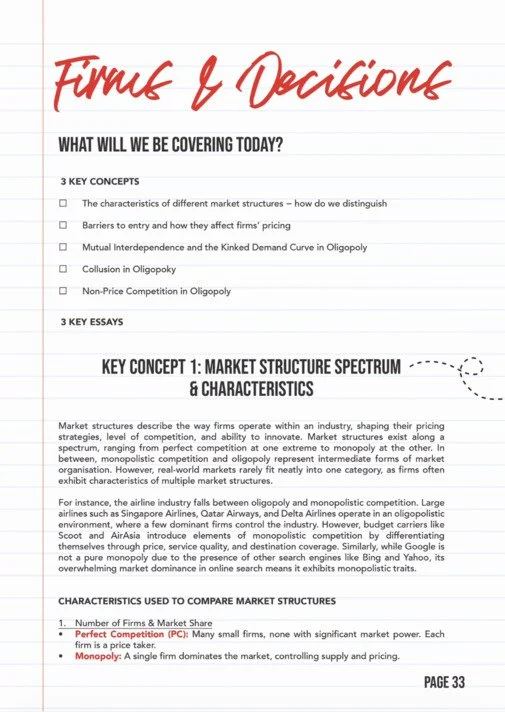 Firms & Decisions

WHAT WILL WE BE COVERING TODAY?

3 KEY CONCEPTS

☐ The characteristics of different market structures – how do we distinguish

☐ Barriers to entry and how they affect firms' pricing

☐ Mutual Interdependence and the Kinked Demand Curve in Oligopoly

☐ Collusion in Oligopoky

☐ Non-Price Competition in Oligopoly

3 KEY ESSAYS

KEY CONCEPT 1: MARKET STRUCTURE SPECTRUM & CHARACTERISTICS

Market structures describe the way firms operate within an industry, shaping their pricing strategies, level of competition, and ability to innovate. Market structures exist along a spectrum, ranging from perfect competition at one extreme to monopoly at the other. In between, monopolistic competition and oligopoly represent intermediate forms of market organisation. However, real-world markets rarely fit neatly into one category, as firms often exhibit characteristics of multiple market structures.

For instance, the airline industry falls between oligopoly and monopolistic competition. Large airlines such as Singapore Airlines, Qatar Airways, and Delta Airlines operate in an oligopolistic environment, where a few dominant firms control the industry. However, budget carriers like Scoot and AirAsia introduce elements of monopolistic competition by differentiating themselves through price, service quality, and destination coverage. Similarly, while Google is not a pure monopoly due to the presence of other search engines like Bing and Yahoo, its overwhelming market dominance in online search means it exhibits monopolistic traits.

CHARACTERISTICS USED TO COMPARE MARKET STRUCTURES

1. Number of Firms & Market Share
• Perfect Competition (PC): Many small firms, none with significant market power. Each firm is a price taker.
• Monopoly: A single firm dominates the market, controlling supply and pricing.

PAGE 33